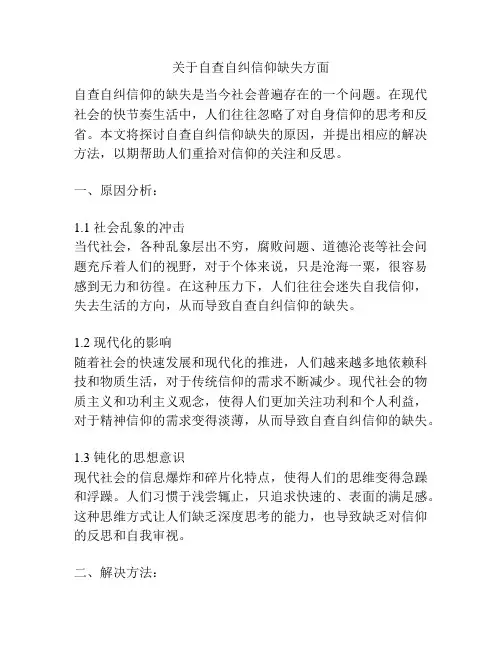 关于自查自纠信仰缺失方面

自查自纠信仰的缺失是当今社会普遍存在的一个问题。在现代社会的快节奏生活中，人们往往忽略了对自身信仰的思考和反省。本文将探讨自查自纠信仰缺失的原因，并提出相应的解决方法，以期帮助人们重拾对信仰的关注和反思。

一、原因分析：

1.1 社会乱象的冲击
当代社会，各种乱象层出不穷，腐败问题、道德沦丧等社会问题充斥着人们的视野，对于个体来说，只是沧海一粟，很容易感到无力和彷徨。在这种压力下，人们往往会迷失自我信仰，失去生活的方向，从而导致自查自纠信仰的缺失。

1.2 现代化的影响
随着社会的快速发展和现代化的推进，人们越来越多地依赖科技和物质生活，对于传统信仰的需求不断减少。现代社会的物质主义和功利主义观念，使得人们更加关注功利和个人利益，对于精神信仰的需求变得淡薄，从而导致自查自纠信仰的缺失。

1.3 钝化的思想意识
现代社会的信息爆炸和碎片化特点，使得人们的思维变得急躁和浮躁。人们习惯于浅尝辄止，只追求快速的、表面的满足感。这种思维方式让人们缺乏深度思考的能力，也导致缺乏对信仰的反思和自我审视。

二、解决方法：